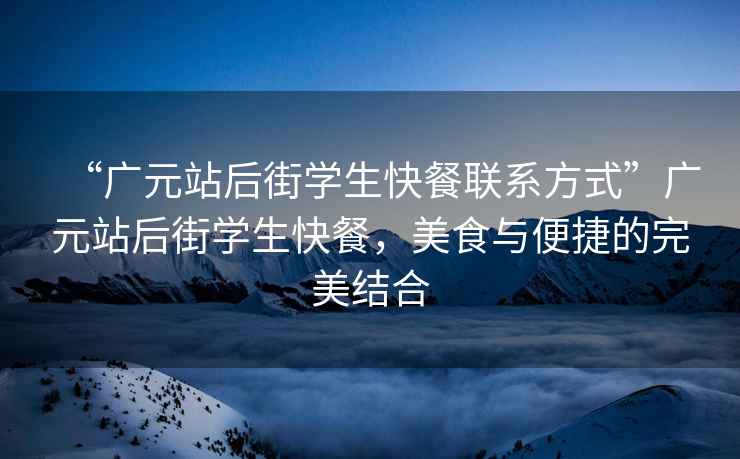 “广元站后街学生快餐联系方式”广元站后街学生快餐，美食与便捷的完美结合